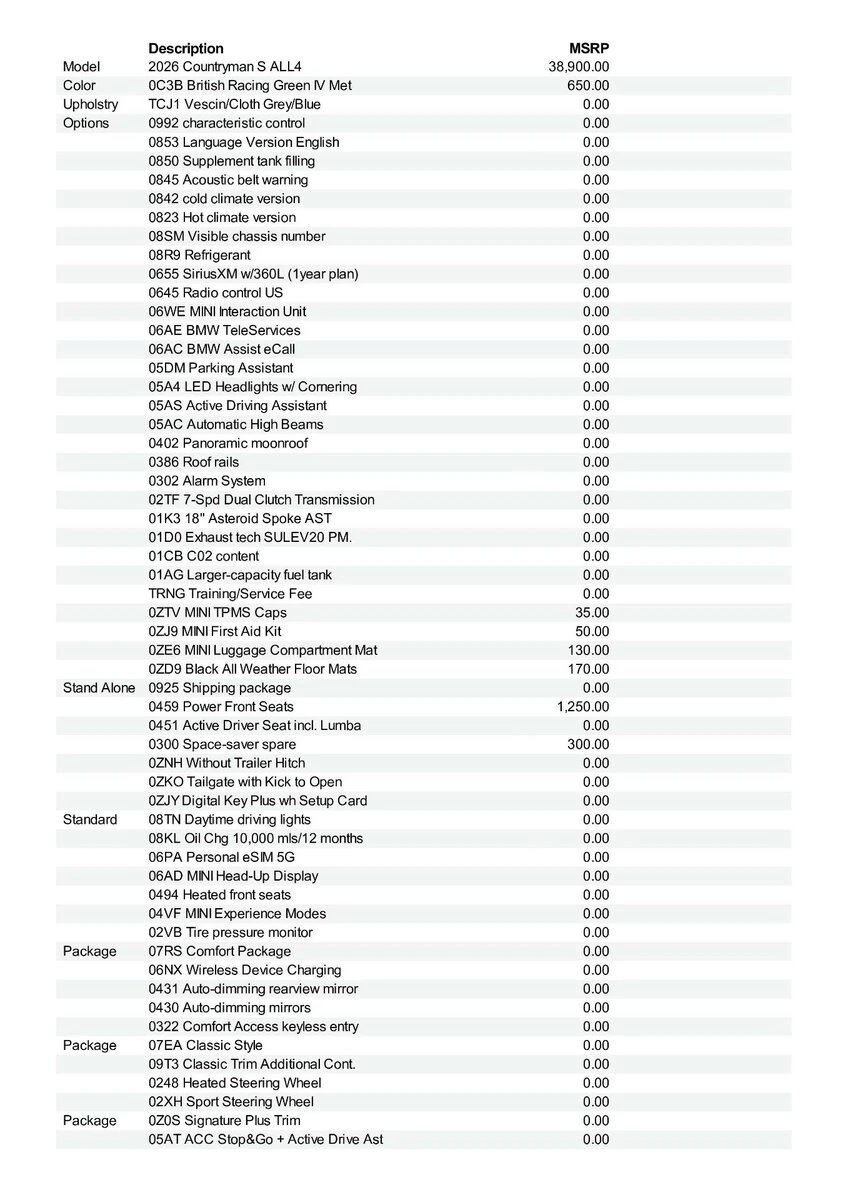 |  | Description | MSRP |
|---|---|---|
| Model | 2026 Countryman S ALL4 | 38,900.00 |
| Color | 0C3B British Racing Green IV Met | 650.00 |
| Upholstry | TCJ1 Vescin/Cloth Grey/Blue | 0.00 |
| Options | 0992 characteristic control | 0.00 |
|  | 0853 Language Version English | 0.00 |
|  | 0850 Supplement tank filling | 0.00 |
|  | 0845 Acoustic belt warning | 0.00 |
|  | 0842 cold climate version | 0.00 |
|  | 0823 Hot climate version | 0.00 |
|  | 08SM Visible chassis number | 0.00 |
|  | 08R9 Refrigerant | 0.00 |
|  | 0655 SiriusXM w/360L (1year plan) | 0.00 |
|  | 0645 Radio control US | 0.00 |
|  | 06WE MINI Interaction Unit | 0.00 |
|  | 06AE BMW TeleServices | 0.00 |
|  | 06AC BMW Assist eCall | 0.00 |
|  | 05DM Parking Assistant | 0.00 |
|  | 05A4 LED Headlights w/ Cornering | 0.00 |
|  | 05AS Active Driving Assistant | 0.00 |
|  | 05AC Automatic High Beams | 0.00 |
|  | 0402 Panoramic moonroof | 0.00 |
|  | 0386 Roof rails | 0.00 |
|  | 0302 Alarm System | 0.00 |
|  | 02TF 7-Spd Dual Clutch Transmission | 0.00 |
|  | 01K3 18" Asteroid Spoke AST | 0.00 |
|  | 01D0 Exhaust tech SULEV20 PM. | 0.00 |
|  | 01CB C02 content | 0.00 |
|  | 01AG Larger-capacity fuel tank | 0.00 |
|  | TRNG Training/Service Fee | 0.00 |
|  | 0ZTV MINI TPMS Caps | 35.00 |
|  | 0ZJ9 MINI First Aid Kit | 50.00 |
|  | 0ZE6 MINI Luggage Compartment Mat | 130.00 |
|  | 0ZD9 Black All Weather Floor Mats | 170.00 |
| Stand Alone | 0925 Shipping package | 0.00 |
|  | 0459 Power Front Seats | 1,250.00 |
|  | 0451 Active Driver Seat incl. Lumba | 0.00 |
|  | 0300 Space-saver spare | 300.00 |
|  | 0ZNH Without Trailer Hitch | 0.00 |
|  | 0ZKO Tailgate with Kick to Open | 0.00 |
|  | 0ZJY Digital Key Plus wh Setup Card | 0.00 |
| Standard | 08TN Daytime driving lights | 0.00 |
|  | 08KL Oil Chg 10,000 mls/12 months | 0.00 |
|  | 06PA Personal eSIM 5G | 0.00 |
|  | 06AD MINI Head-Up Display | 0.00 |
|  | 0494 Heated front seats | 0.00 |
|  | 04VF MINI Experience Modes | 0.00 |
|  | 02VB Tire pressure monitor | 0.00 |
| Package | 07RS Comfort Package | 0.00 |
|  | 06NX Wireless Device Charging | 0.00 |
|  | 0431 Auto-dimming rearview mirror | 0.00 |
|  | 0430 Auto-dimming mirrors | 0.00 |
|  | 0322 Comfort Access keyless entry | 0.00 |
| Package | 07EA Classic Style | 0.00 |
|  | 09T3 Classic Trim Additional Cont. | 0.00 |
|  | 0248 Heated Steering Wheel | 0.00 |
|  | 02XH Sport Steering Wheel | 0.00 |
| Package | 0Z0S Signature Plus Trim | 0.00 |
|  | 05AT ACC Stop&Go + Active Drive Ast | 0.00 |